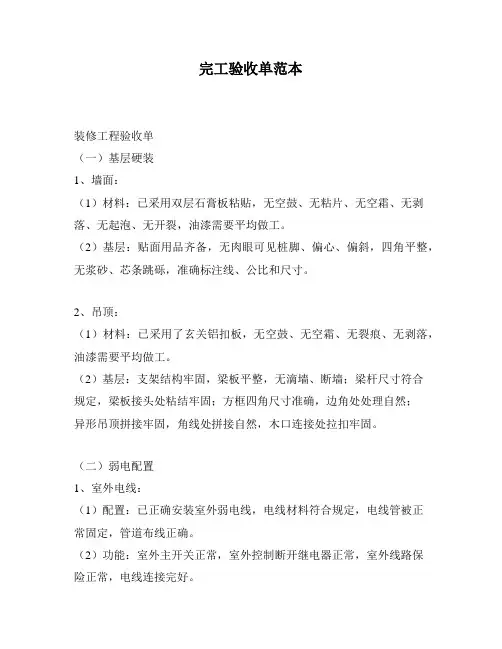 完工验收单范本

装修工程验收单
（一）基层硬装
1、墙面：
（1）材料：已采用双层石膏板粘贴，无空鼓、无粘片、无空霜、无剥落、无起泡、无开裂，油漆需要平均做工。
（2）基层：贴面用品齐备，无肉眼可见桩脚、偏心、偏斜，四角平整，无浆砂、芯条跳砾，准确标注线、公比和尺寸。

2、吊顶：
（1）材料：已采用了玄关铝扣板，无空鼓、无空霜、无裂痕、无剥落，油漆需要平均做工。
（2）基层：支架结构牢固，梁板平整，无滴墙、断墙；梁杆尺寸符合规定，梁板接头处粘结牢固；方框四角尺寸准确，边角处处理自然；异形吊顶拼接牢固，角线处拼接自然，木口连接处拉扣牢固。

（二）弱电配置
1、室外电线：
（1）配置：已正确安装室外弱电线，电线材料符合规定，电线管被正常固定，管道布线正确。
（2）功能：室外主开关正常，室外控制断开继电器正常，室外线路保险正常，电线连接完好。